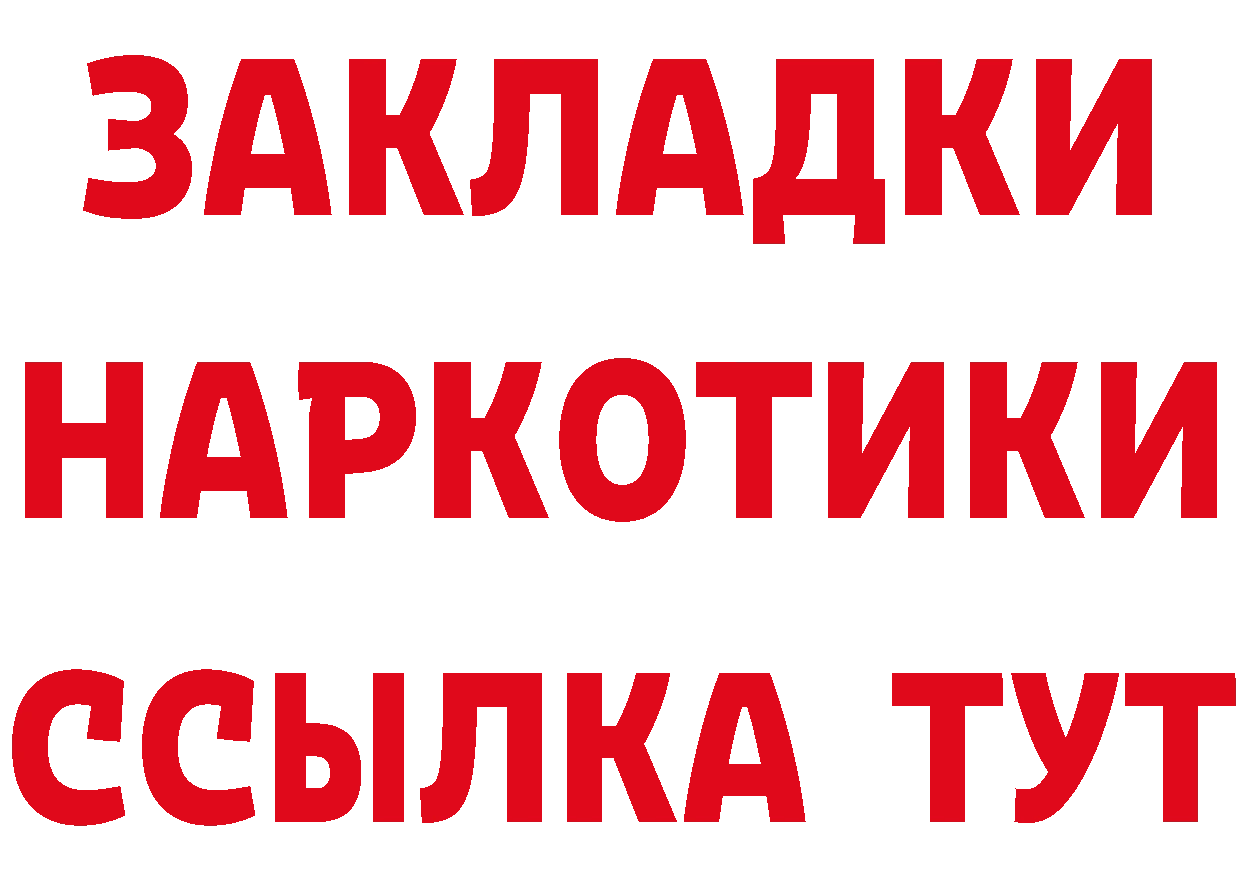 ЗАКЛАДКИ НАРКОТИКИ ССЫЛКА ТУТ